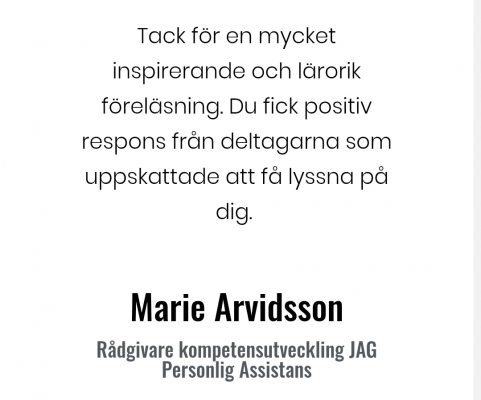 Tack för en mycket inspirerande och lärorik föreläsning. Du fick positiv respons från deltagarna som uppskattade att få lyssna på dig.

Marie Arvidsson

Rådgivare kompetensutveckling JAG Personlig Assistans